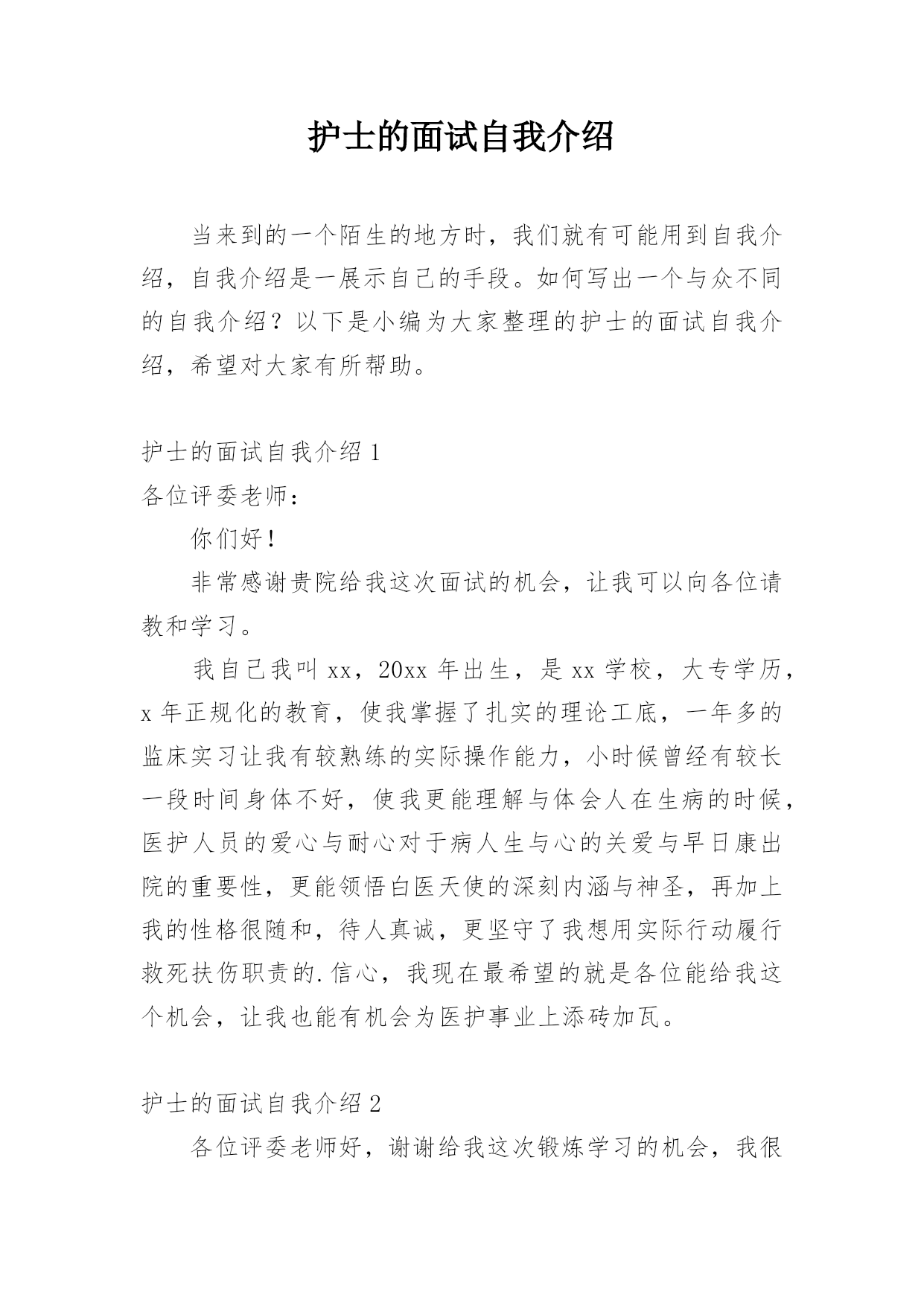 护士的面试自我介绍

当来到的一个陌生的地方时，我们就有可能用到自我介绍，自我介绍是一展示自己的手段。如何写出一个与众不同的自我介绍？以下是小编为大家整理的护士的面试自我介绍，希望对大家有所帮助。

护士的面试自我介绍 1

各位评委老师：

你们好！

非常感谢贵院给我这次面试的机会，让我可以向各位请教和学习。

我自己我叫 xx，20xx 年出生，是 xx 学校，大专学历，x 年正规化的教育，使我掌握了扎实的理论工底，一年多的监床实习让我有较熟练的实际操作能力，小时候曾经有较长一段时间身体不好，使我更能理解与体会人在生病的时候，医护人员的爱心与耐心对于病人生与心的关爱与早日康出院的重要性，更能领悟白医天使的深刻内涵与神圣，再加上我的性格很随和，待人真诚，更坚守了我想用实际行动履行救死扶伤职责的.信心，我现在最希望的就是各位能给我这个机会，让我也能有机会为医护事业上添砖加瓦。

护士的面试自我介绍 2

各位评委老师好，谢谢给我这次锻炼学习的机会，我很